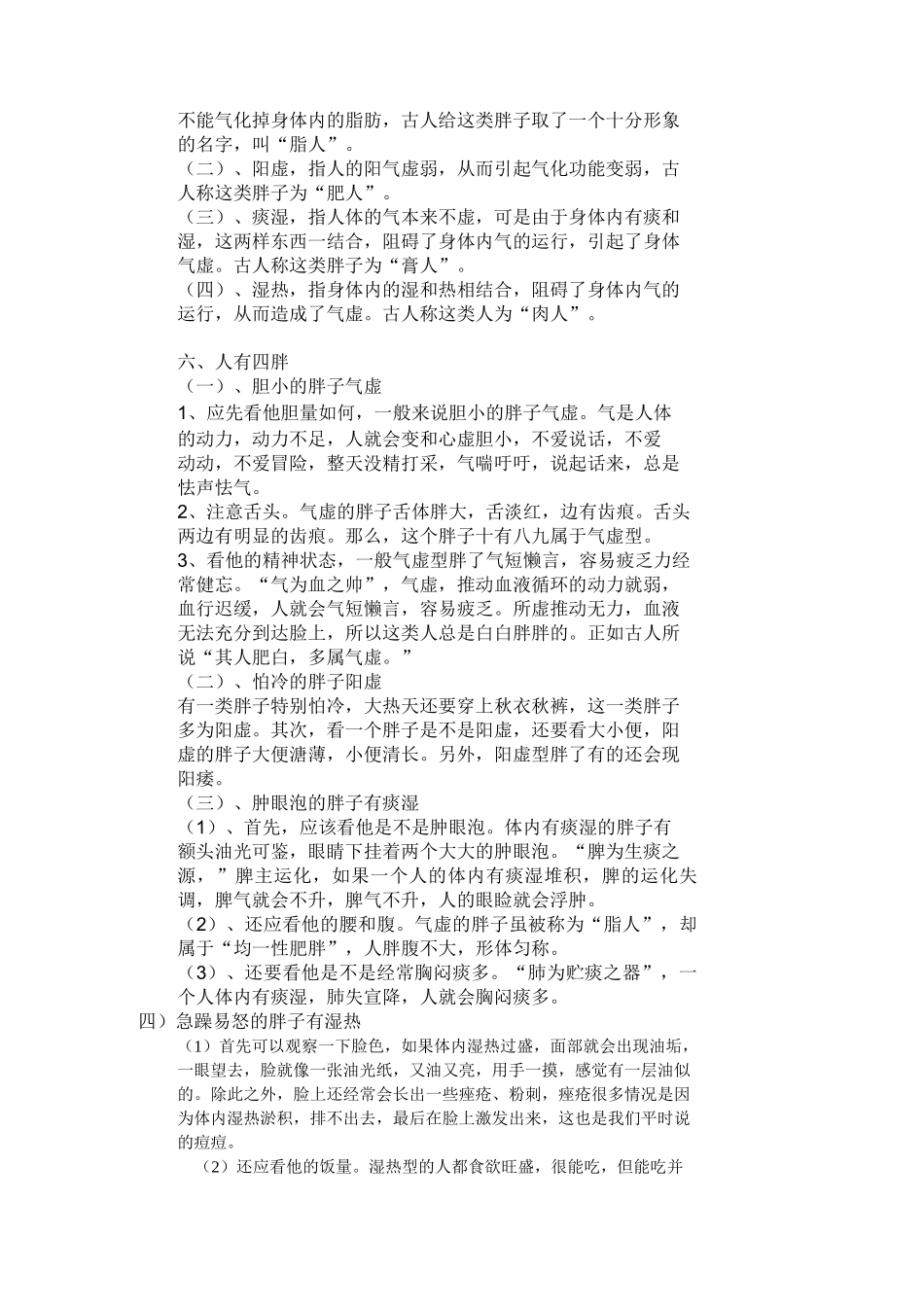 不能气化掉身体内的脂肪，古人给这类胖子取了一个十分形象的名字，叫“脂人”。
（二）、阳虚，指人的阳气虚弱，从而引起气化功能变弱，古人称这类胖子为“肥人”。
（三）、痰湿，指人体的气本来不虚，可是由于身体内有痰和湿，这两样东西一结合，阻碍了身体内气的运行，引起了身体气虚。古人称这类胖子为“膏人”。
（四）、湿热，指身体内的湿和热相结合，阻碍了身体内气的运行，从而造成了气虚。古人称这类人为“肉人”。

六、人有四胖
（一）、胆小的胖子气虚
1、应先看他胆量如何，一般来说胆小的胖子气虚。气是人体的动力，动力不足，人就会变和心虚胆小，不爱说话，不爱动动，不爱冒险，整天没精打采，气喘吁吁，说起话来，总是怯声怯气。
2、注意舌头。气虚的胖子舌体胖大，舌淡红，边有齿痕。舌头两边有明显的齿痕。那么，这个胖子十有八九属于气虚型。
3、看他的精神状态，一般气虚型胖了气短懒言，容易疲乏力经常健忘。“气为血之帅”，气虚，推动血液循环的动力就弱，血行迟缓，人就会气短懒言，容易疲乏。所虚推动无力，血液无法充分到达脸上，所以这类人总是白白胖胖的。正如古人所说“其人肥白，多属气虚。”
（二）、怕冷的胖子阳虚
有一类胖子特别怕冷，大热天还要穿上秋衣秋裤，这一类胖子多为阳虚。其次，看一个胖子是不是阳虚，还要看大小便，阳虚的胖子大便溏薄，小便清长。另外，阳虚型胖了有的还会现阳痿。
（三）、肿眼泡的胖子有痰湿
（1）、首先，应该看他是不是肿眼泡。体内有痰湿的胖子有额头油光可鉴，眼睛下挂着两个大大的肿眼泡。“脾为生痰之源，”脾主运化，如果一个人的体内有痰湿堆积，脾的运化失调，脾气就会不升，脾气不升，人的眼睑就会浮肿。
（2）、还应看他的腰和腹。气虚的胖子虽被称为“脂人”，却属于“均一性肥胖”，人胖腹不大，形体匀称。
（3）、还要看他是不是经常胸闷痰多。“肺为贮痰之器”，一个人体内有痰湿，肺失宣降，人就会胸闷痰多。
四）急躁易怒的胖子有湿热
（1）首先可以观察一下脸色，如果体内湿热过盛，面部就会出现油垢，一眼望去，脸就像一张油光纸，又油又亮，用手一摸，感觉有一层油似的。除此之外，脸上还经常会长出一些痤疮、粉刺，痤疮很多情况是因为体内湿热淤积，排不出去，最后在脸上激发出来，这也是我们平时说的痘痘。
（2）还应看他的饭量。湿热型的人都食欲旺盛，很能吃，但能吃并